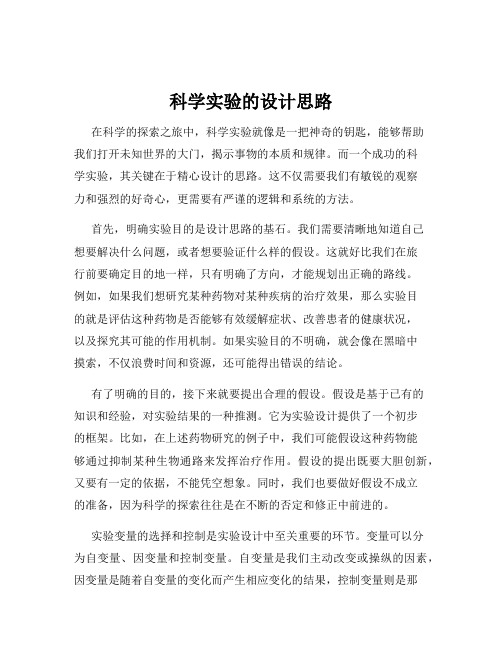 科学实验的设计思路

在科学的探索之旅中，科学实验就像是一把神奇的钥匙，能够帮助我们打开未知世界的大门，揭示事物的本质和规律。而一个成功的科学实验，其关键在于精心设计的思路。这不仅需要我们有敏锐的观察力和强烈的好奇心，更需要有严谨的逻辑和系统的方法。

首先，明确实验目的是设计思路的基石。我们需要清晰地知道自己想要解决什么问题，或者想要验证什么样的假设。这就好比我们在旅行前要确定目的地一样，只有明确了方向，才能规划出正确的路线。例如，如果我们想研究某种药物对某种疾病的治疗效果，那么实验目的就是评估这种药物是否能够有效缓解症状、改善患者的健康状况，以及探究其可能的作用机制。如果实验目的不明确，就会像在黑暗中摸索，不仅浪费时间和资源，还可能得出错误的结论。

有了明确的目的，接下来就要提出合理的假设。假设是基于已有的知识和经验，对实验结果的一种推测。它为实验设计提供了一个初步的框架。比如，在上述药物研究的例子中，我们可能假设这种药物能够通过抑制某种生物通路来发挥治疗作用。假设的提出既要大胆创新，又要有一定的依据，不能凭空想象。同时，我们也要做好假设不成立的准备，因为科学的探索往往是在不断的否定和修正中前进的。

实验变量的选择和控制是实验设计中至关重要的环节。变量可以分为自变量、因变量和控制变量。自变量是我们主动改变或操纵的因素，因变量是随着自变量的变化而产生相应变化的结果，控制变量则是那